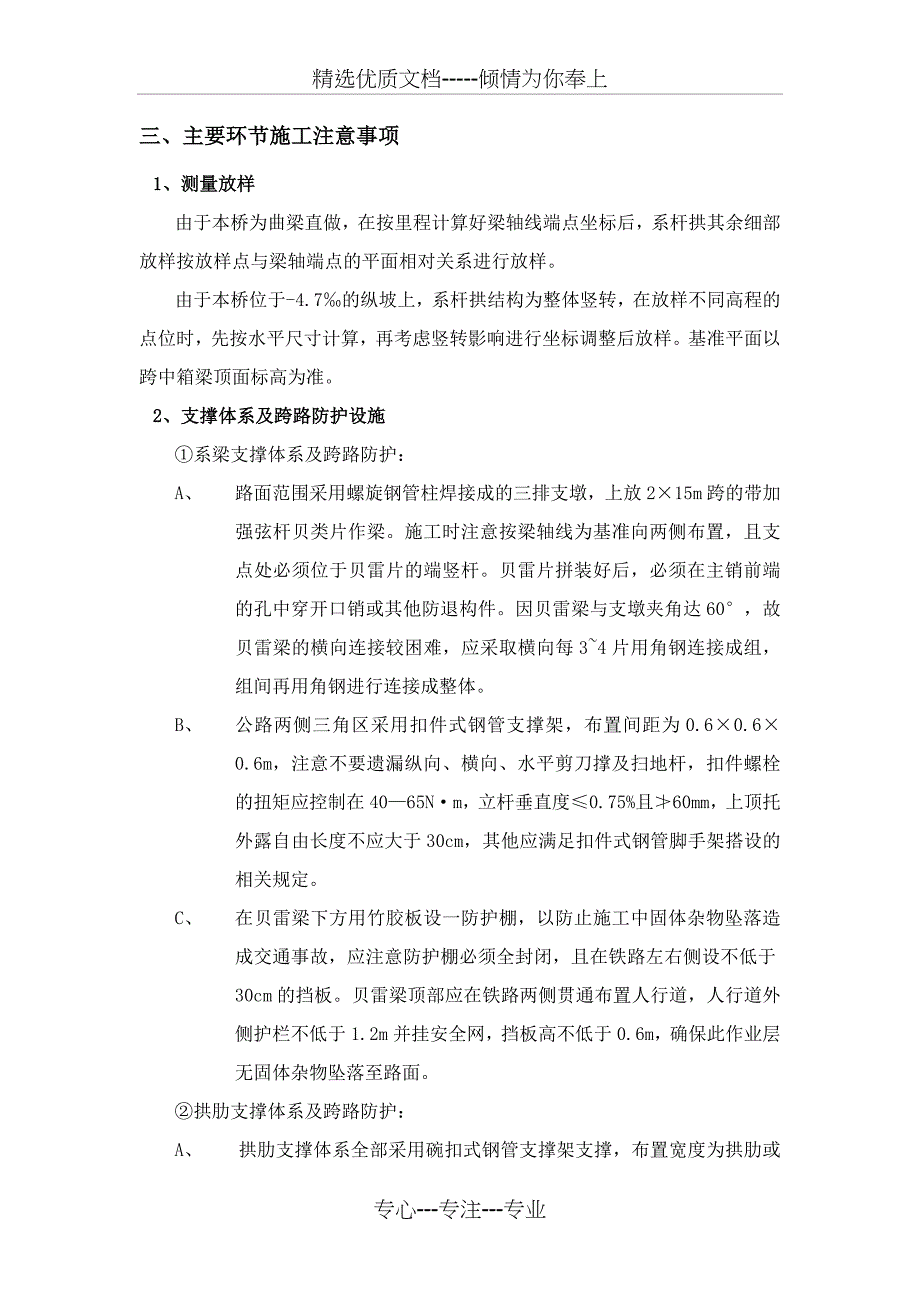 精选优质文档-----倾情为你奉上

三、主要环节施工注意事项

1、测量放样

由于本桥为曲梁直做，在按里程计算好梁轴线端点坐标后，系杆拱其余细部放样按放样点与梁轴端点的平面相对关系进行放样。

由于本桥位于-4.7‰的纵坡上，系杆拱结构为整体竖转，在放样不同高程的点位时，先按水平尺寸计算，再考虑竖转影响进行坐标调整后放样。基准平面以跨中箱梁顶面标高为准。

2、支撑体系及跨路防护设施

①系梁支撑体系及跨路防护：

A、 路面范围采用螺旋钢管柱焊接成的三排支墩，上放 2×15m 跨的带加强弦杆贝类片作梁。施工时注意按梁轴线为基准向两侧布置，且支点处必须位于贝雷片的端竖杆。贝雷片拼装好后，必须在主销前端的孔中穿开口销或其他防退构件。因贝雷梁与支墩夹角达 60°，故贝雷梁的横向连接较困难，应采取横向每 3~4 片用角钢连接成组，组间再用角钢进行连接成整体。

B、 公路两侧三角区采用扣件式钢管支撑架，布置间距为 0.6×0.6×0.6m，注意不要遗漏纵向、横向、水平剪刀撑及扫地杆，扣件螺栓的扭矩应控制在 40—65N·m，立杆垂直度≤0.75%且≯60mm，上顶托外露自由长度不应大于 30cm，其他应满足扣件式钢管脚手架搭设的相关规定。

C、 在贝雷梁下方用竹胶板设一防护棚，以防止施工中固体杂物坠落造成交通事故，应注意防护棚必须全封闭，且在铁路左右侧设不低于 30cm 的挡板。贝雷梁顶部应在铁路两侧贯通布置人行道，人行道外侧护栏不低于 1.2m 并挂安全网，挡板高不低于 0.6m，确保此作业层无固体杂物坠落至路面。

②拱肋支撑体系及跨路防护：

A、 拱肋支撑体系全部采用碗扣式钢管支撑架支撑，布置宽度为拱肋或

专心---专注---专业